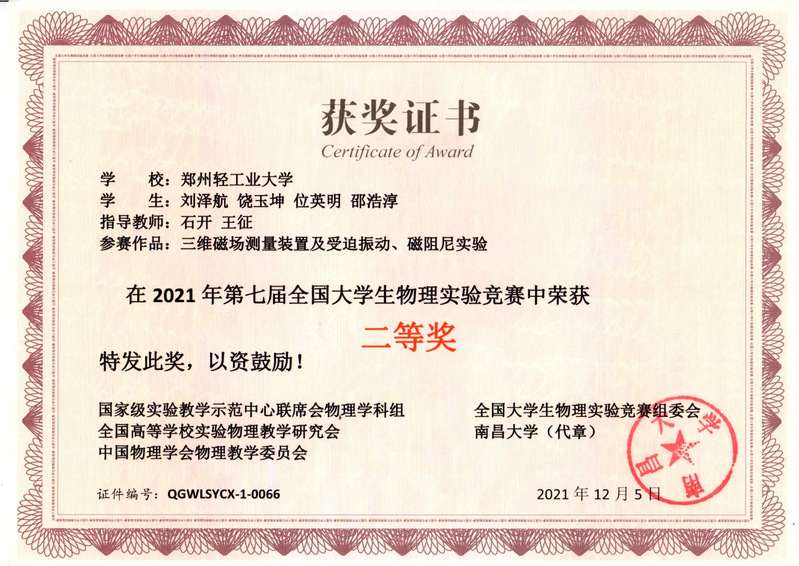 获奖证书
Certificate of Award

学　　校：郑州轻工业大学
学　　生：刘泽航　饶玉坤　位英明　邵浩淳
指导教师：石开　王征
参赛作品：三维磁场测量装置及受迫振动、磁阻尼实验

在 2021 年第七届全国大学生物理实验竞赛中荣获

二等奖

特发此奖，以资鼓励！

国家级实验教学示范中心联席会物理学科组
全国高等学校实验物理教学研究会
中国物理学会物理教学委员会

全国大学生物理实验竞赛组委会
南昌大学（代章）

南昌大学

证件编号：QGWLSYCX-1-0066

2021 年 12 月 5 日